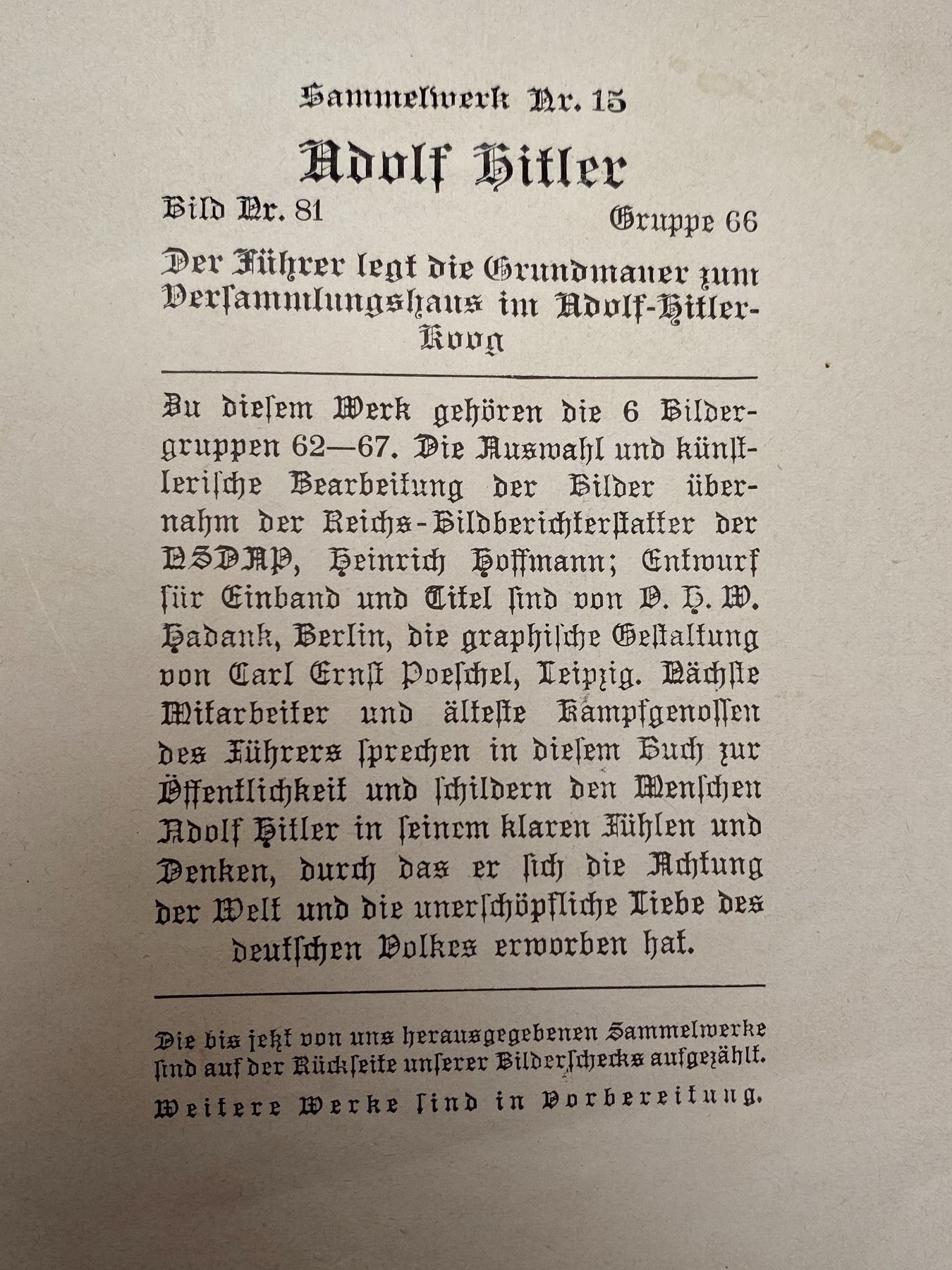 Sammelwerk Nr. 15

Adolf Hitler

Bild Nr. 81

Gruppe 66

Der Führer legt die Grundmauer zum Versammlungshaus im Adolf-Hitler-Koog

Zu diesem Werk gehören die 6 Bildergruppen 62—67. Die Auswahl und künstlerische Bearbeitung der Bilder übernahm der Reichs-Bildberichterstatter der NSDAP, Heinrich Hoffmann; Entwurf für Einband und Titel sind von O. H. W. Hadank, Berlin, die graphische Gestaltung von Carl Ernst Poeschel, Leipzig. Nächste Mitarbeiter und älteste Kampfgenossen des Führers sprechen in diesem Buch zur Öffentlichkeit und schildern den Menschen Adolf Hitler in seinem klaren Fühlen und Denken, durch das er sich die Achtung der Welt und die unerschöpfliche Liebe des deutschen Volkes erworben hat.

Die bis jetzt von uns herausgegebenen Sammelwerke sind auf der Rückseite unserer Bilderschecks aufgezählt.

Weitere Werke sind in Vorbereitung.